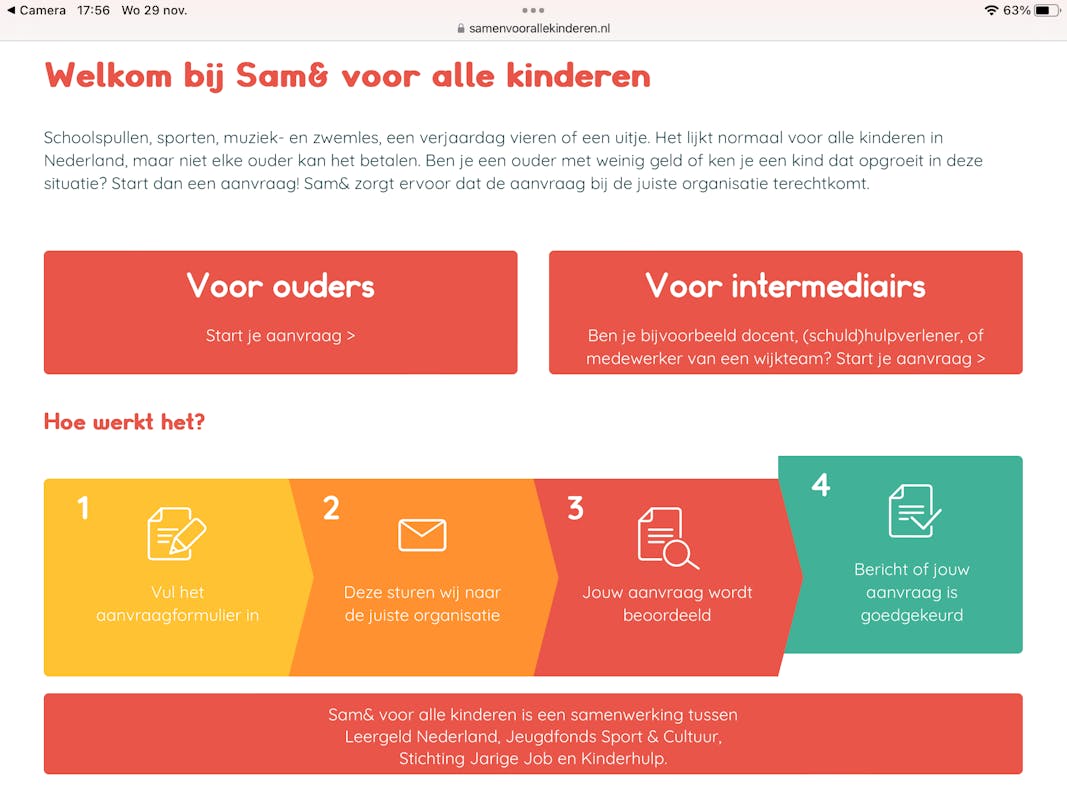 ◀ Camera 17:56 Wo 29 nov.
samenvoorallekinderen.nl
63%

Welkom bij Sam& voor alle kinderen

Schoolspullen, sporten, muziek- en zwemles, een verjaardag vieren of een uitje. Het lijkt normaal voor alle kinderen in Nederland, maar niet elke ouder kan het betalen. Ben je een ouder met weinig geld of ken je een kind dat opgroeit in deze situatie? Start dan een aanvraag! Sam& zorgt ervoor dat de aanvraag bij de juiste organisatie terechtkomt.

Voor ouders

Start je aanvraag >

Voor intermediairs

Ben je bijvoorbeeld docent, (schuld)hulpverlener, of medewerker van een wijkteam? Start je aanvraag >

Hoe werkt het?

1

Vul het aanvraagformulier in

2

Deze sturen wij naar de juiste organisatie

3

Jouw aanvraag wordt beoordeeld

4

Bericht of jouw aanvraag is goedgekeurd

Sam& voor alle kinderen is een samenwerking tussen Leergeld Nederland, Jeugdfonds Sport & Cultuur, Stichting Jarige Job en Kinderhulp.